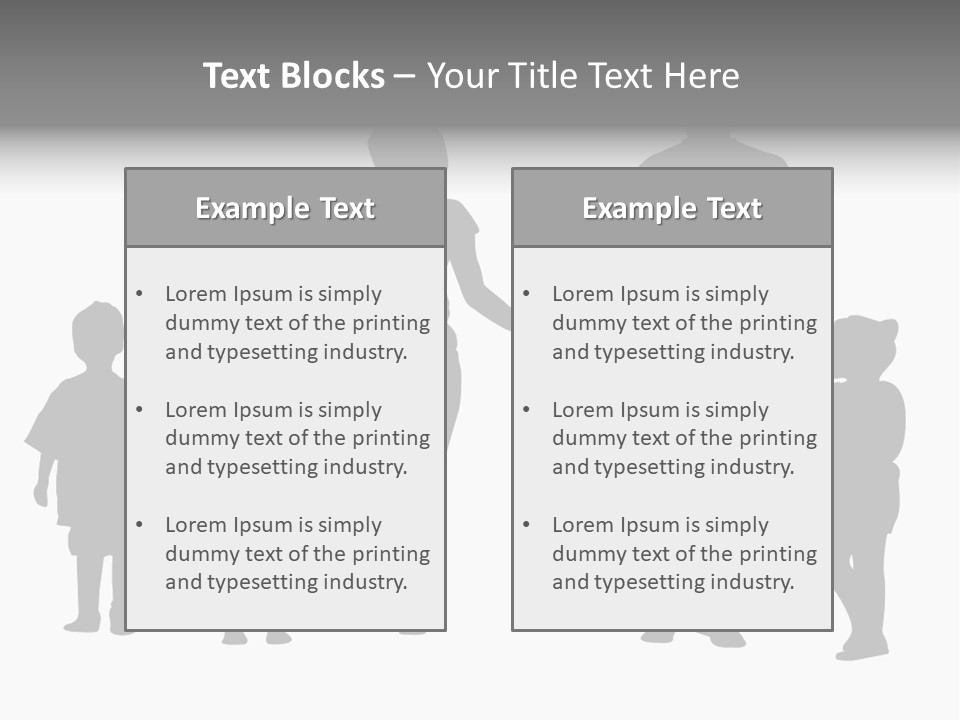 Text Blocks – Your Title Text Here

Example Text

• Lorem Ipsum is simply dummy text of the printing and typesetting industry.

• Lorem Ipsum is simply dummy text of the printing and typesetting industry.

• Lorem Ipsum is simply dummy text of the printing and typesetting industry.

Example Text

• Lorem Ipsum is simply dummy text of the printing and typesetting industry.

• Lorem Ipsum is simply dummy text of the printing and typesetting industry.

• Lorem Ipsum is simply dummy text of the printing and typesetting industry.